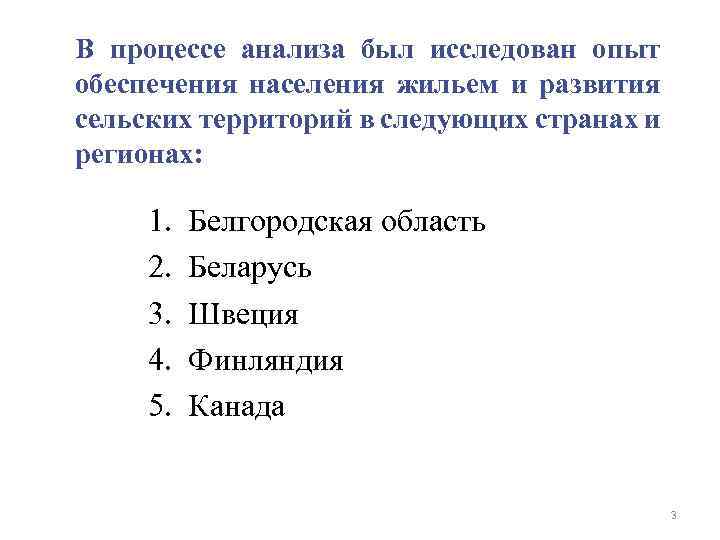 В процессе анализа был исследован опыт обеспечения населения жильем и развития сельских территорий в следующих странах и регионах:

1. Белгородская область
2. Беларусь
3. Швеция
4. Финляндия
5. Канада

3